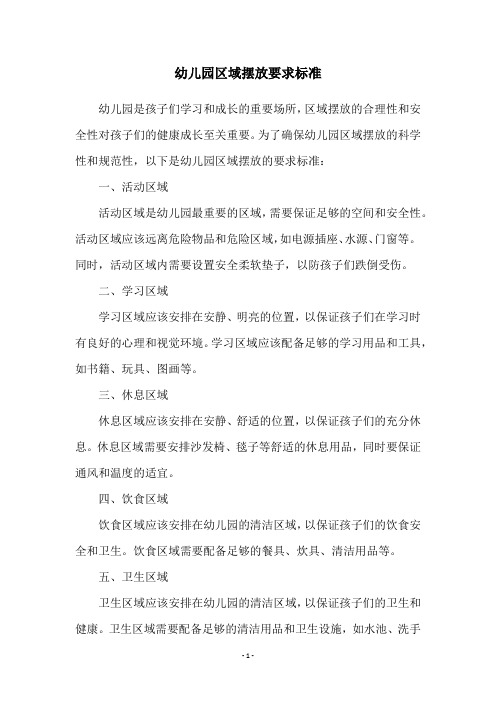 幼儿园区域摆放要求标准

幼儿园是孩子们学习和成长的重要场所，区域摆放的合理性和安全性对孩子们的健康成长至关重要。为了确保幼儿园区域摆放的科学性和规范性，以下是幼儿园区域摆放的要求标准：

一、活动区域

活动区域是幼儿园最重要的区域，需要保证足够的空间和安全性。活动区域应该远离危险物品和危险区域，如电源插座、水源、门窗等。同时，活动区域内需要设置安全柔软垫子，以防孩子们跌倒受伤。

二、学习区域

学习区域应该安排在安静、明亮的位置，以保证孩子们在学习时有良好的心理和视觉环境。学习区域应该配备足够的学习用品和工具，如书籍、玩具、图画等。

三、休息区域

休息区域应该安排在安静、舒适的位置，以保证孩子们的充分休息。休息区域需要安排沙发椅、毯子等舒适的休息用品，同时要保证通风和温度的适宜。

四、饮食区域

饮食区域应该安排在幼儿园的清洁区域，以保证孩子们的饮食安全和卫生。饮食区域需要配备足够的餐具、炊具、清洁用品等。

五、卫生区域

卫生区域应该安排在幼儿园的清洁区域，以保证孩子们的卫生和健康。卫生区域需要配备足够的清洁用品和卫生设施，如水池、洗手

- 1 -